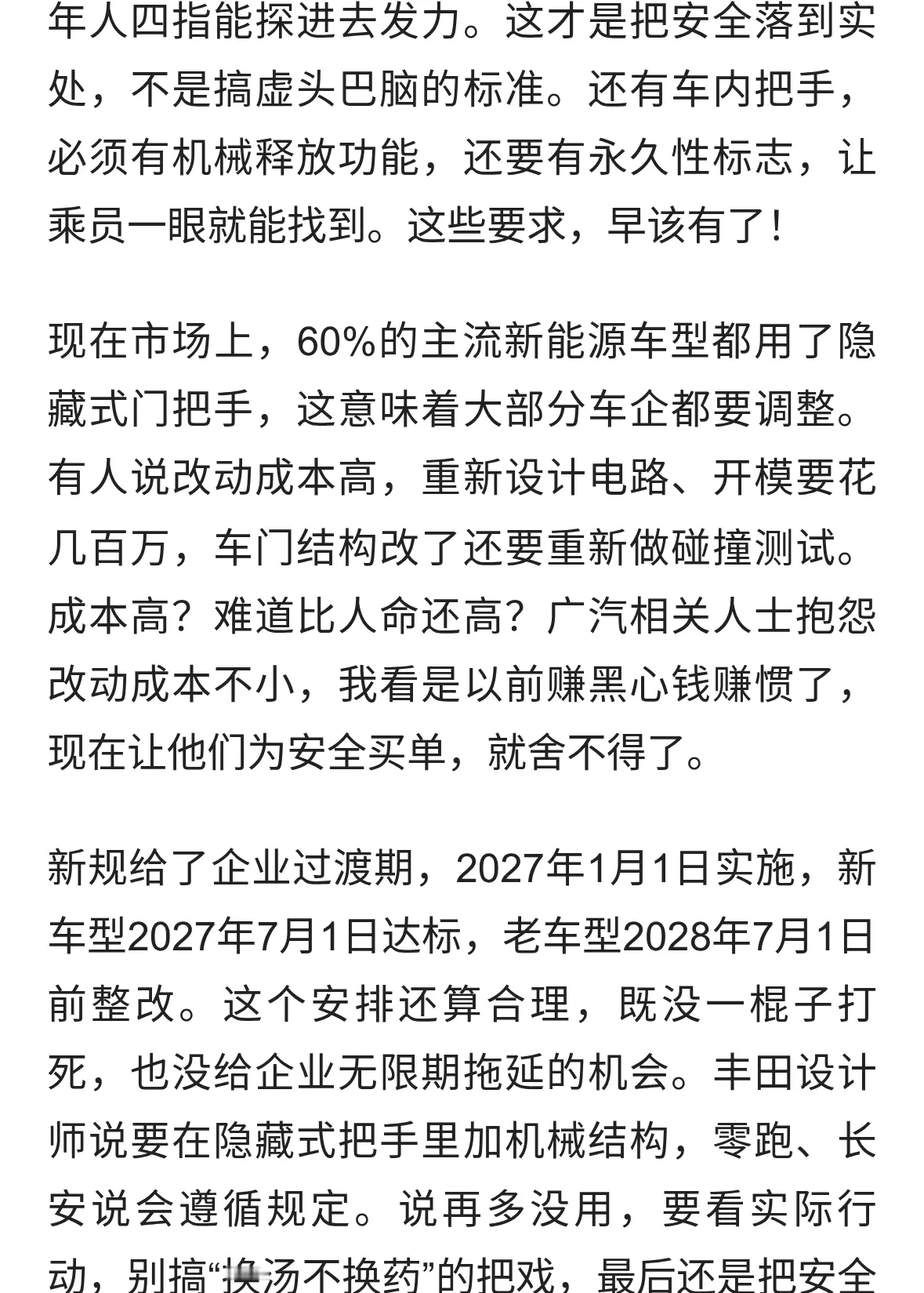 年人四指能探进去发力。这才是把安全落到实处，不是搞虚头巴脑的标准。还有车内把手，必须有机械释放功能，还要有永久性标志，让乘员一眼就能找到。这些要求，早该有了！

现在市场上，60%的主流新能源车型都用了隐藏式门把手，这意味着大部分车企都要调整。有人说改动成本高，重新设计电路、开模要花几百万，车门结构改了还要重新做碰撞测试。成本高？难道比人命还高？广汽相关人士抱怨改动成本不小，我看是以前赚黑心钱赚惯了，现在让他们为安全买单，就舍不得了。

新规给了企业过渡期，2027年1月1日实施，新车型2027年7月1日达标，老车型2028年7月1日前整改。这个安排还算合理，既没一棍子打死，也没给企业无限期拖延的机会。丰田设计师说要在隐藏式把手里加机械结构，零跑、长安说会遵循规定。说再多没用，要看实际行动，别搞“换汤不换药”的把戏，最后还是把安全